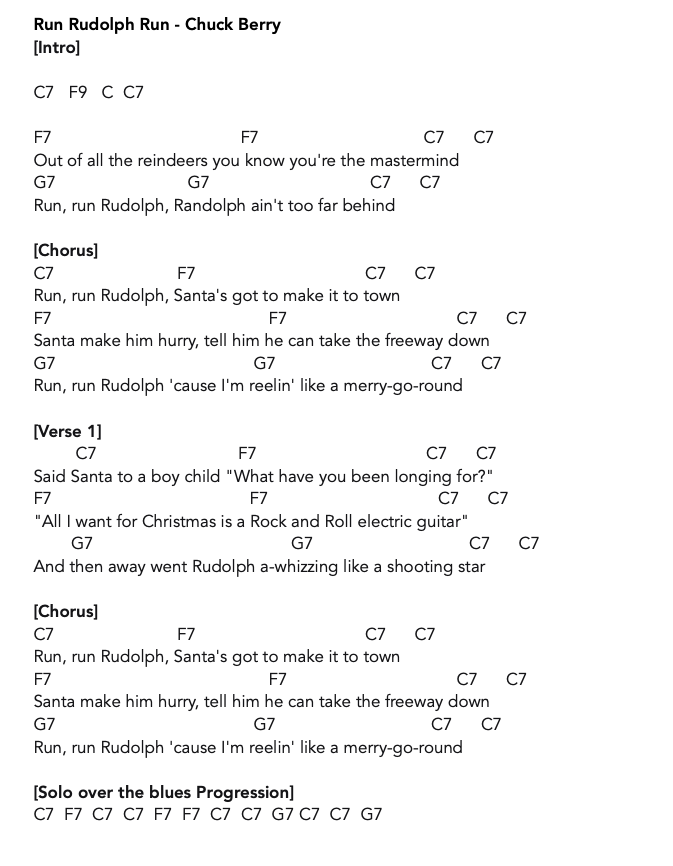 Run Rudolph Run - Chuck Berry
[Intro]

C7 F9 C C7

F7 F7 C7 C7
Out of all the reindeers you know you're the mastermind
G7 G7 C7 C7
Run, run Rudolph, Randolph ain't too far behind

[Chorus]
C7 F7 C7 C7
Run, run Rudolph, Santa's got to make it to town
F7 F7 C7 C7
Santa make him hurry, tell him he can take the freeway down
G7 G7 C7 C7
Run, run Rudolph 'cause I'm reelin' like a merry-go-round

[Verse 1]
C7 F7 C7 C7
Said Santa to a boy child "What have you been longing for?"
F7 F7 C7 C7
"All I want for Christmas is a Rock and Roll electric guitar"
G7 G7 C7 C7
And then away went Rudolph a-whizzing like a shooting star

[Chorus]
C7 F7 C7 C7
Run, run Rudolph, Santa's got to make it to town
F7 F7 C7 C7
Santa make him hurry, tell him he can take the freeway down
G7 G7 C7 C7
Run, run Rudolph 'cause I'm reelin' like a merry-go-round

[Solo over the blues Progression]
C7 F7 C7 C7 F7 F7 C7 C7 G7 C7 C7 G7